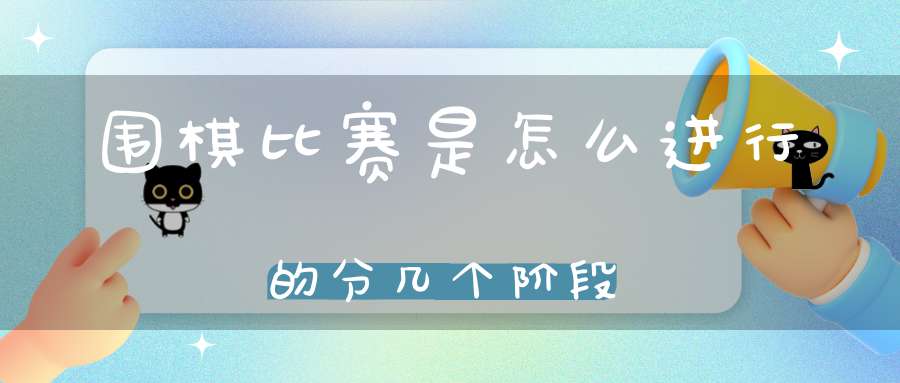 围棋比赛是怎么进行

的分几个阶段